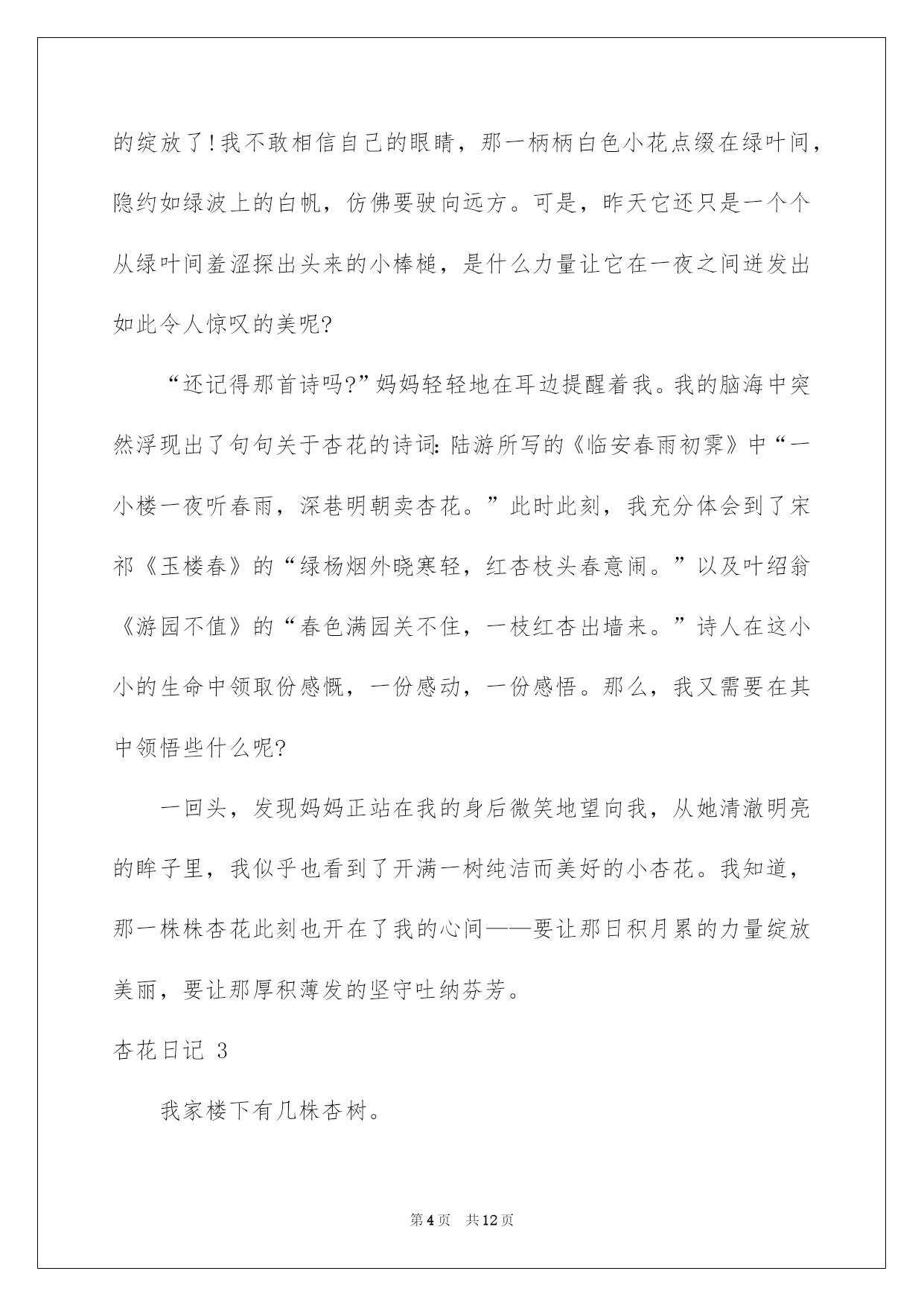 的绽放了!我不敢相信自己的眼睛，那一柄柄白色小花点缀在绿叶间，隐约如绿波上的白帆，仿佛要驶向远方。可是，昨天它还只是一个个从绿叶间羞涩探出头来的小棒槌，是什么力量让它在一夜之间迸发出如此令人惊叹的美呢?

“还记得那首诗吗?”妈妈轻轻地在耳边提醒着我。我的脑海中突然浮现出了句句关于杏花的诗词:陆游所写的《临安春雨初霁》中“一小楼一夜听春雨，深巷明朝卖杏花。”此时此刻，我充分体会到了宋祁《玉楼春》的“绿杨烟外晓寒轻，红杏枝头春意闹。”以及叶绍翁《游园不值》的“春色满园关不住，一枝红杏出墙来。”诗人在这小小的生命中领取份感慨，一份感动，一份感悟。那么，我又需要在其中领悟些什么呢?

一回头，发现妈妈正站在我的身后微笑地望向我，从她清澈明亮的眸子里，我似乎也看到了开满一树纯洁而美好的小杏花。我知道，那一株株杏花此刻也开在了我的心间——要让那日积月累的力量绽放美丽，要让那厚积薄发的坚守吐纳芬芳。

杏花日记 3

我家楼下有几株杏树。

第4页 共12页